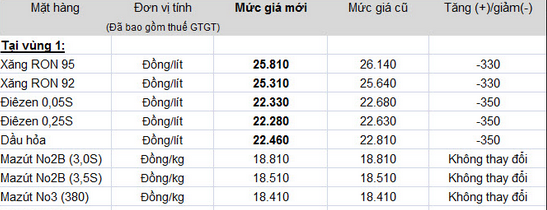 | Mặt hàng | Đơn vị tính (Đã bao gồm thuế GTGT) | Mức giá mới | Mức giá cũ | Tăng (+)/giảm(-) |
|---|---|---|---|---|
| Tại vùng 1: | | | | |
| Xăng RON 95 | Đồng/lít | 25.810 | 26.140 | -330 |
| Xăng RON 92 | Đồng/lít | 25.310 | 25.640 | -330 |
| Điêzen 0,05S | Đồng/lít | 22.330 | 22.680 | -350 |
| Điêzen 0,25S | Đồng/lít | 22.280 | 22.630 | -350 |
| Dầu hỏa | Đồng/lít | 22.460 | 22.810 | -350 |
| Mazút No2B (3,0S) | Đồng/kg | 18.810 | 18.810 | Không thay đổi |
| Mazút No2B (3,5S) | Đồng/kg | 18.510 | 18.510 | Không thay đổi |
| Mazút No3 (380) | Đồng/kg | 18.410 | 18.410 | Không thay đổi |